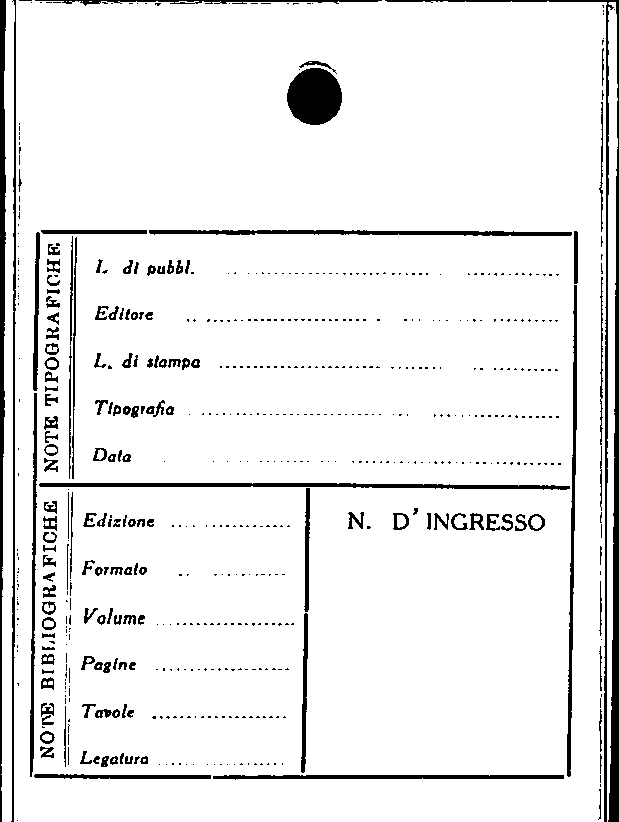 NOTE TIPOGRAFICHE

L. di pubbl. ____

Editore ____

L. di stampa ____

Tipografia ____

Data ____

NOTE BIBLIOGRAFICHE

Edizione ____

Formato ____

Volume ____

Pagine ____

Tavole ____

Legatura ____

N. D'INGRESSO